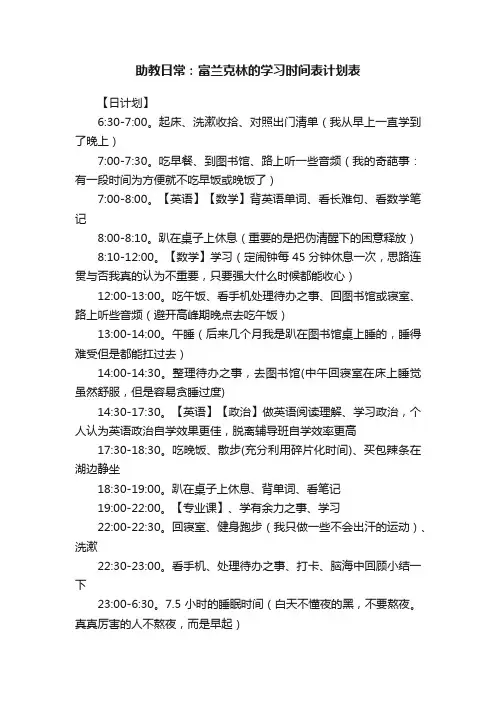 助教日常：富兰克林的学习时间表计划表

【日计划】

6:30-7:00。起床、洗漱收拾、对照出门清单（我从早上一直学到了晚上）

7:00-7:30。吃早餐、到图书馆、路上听一些音频（我的奇葩事：有一段时间为方便就不吃早饭或晚饭了）

7:00-8:00。【英语】【数学】背英语单词、看长难句、看数学笔记

8:00-8:10。趴在桌子上休息（重要的是把伪清醒下的困意释放）

8:10-12:00。【数学】学习（定闹钟每 45 分钟休息一次，思路连贯与否我真的认为不重要，只要强大什么时候都能收心）

12:00-13:00。吃午饭、看手机处理待办之事、回图书馆或寝室、路上听些音频（避开高峰期晚点去吃午饭）

13:00-14:00。午睡（后来几个月我是趴在图书馆桌上睡的，睡得难受但是都能扛过去）

14:00-14:30。整理待办之事，去图书馆(中午回寝室在床上睡觉虽然舒服，但是容易贪睡过度)

14:30-17:30。【英语】【政治】做英语阅读理解、学习政治，个人认为英语政治自学效果更佳，脱离辅导班自学效率更高

17:30-18:30。吃晚饭、散步(充分利用碎片化时间)、买包辣条在湖边静坐

18:30-19:00。趴在桌子上休息、背单词、看笔记

19:00-22:00。【专业课】、学有余力之事、学习

22:00-22:30。回寝室、健身跑步（我只做一些不会出汗的运动）、洗漱

22:30-23:00。看手机、处理待办之事、打卡、脑海中回顾小结一下

23:00-6:30。7.5 小时的睡眠时间（白天不懂夜的黑，不要熬夜。真真厉害的人不熬夜，而是早起）